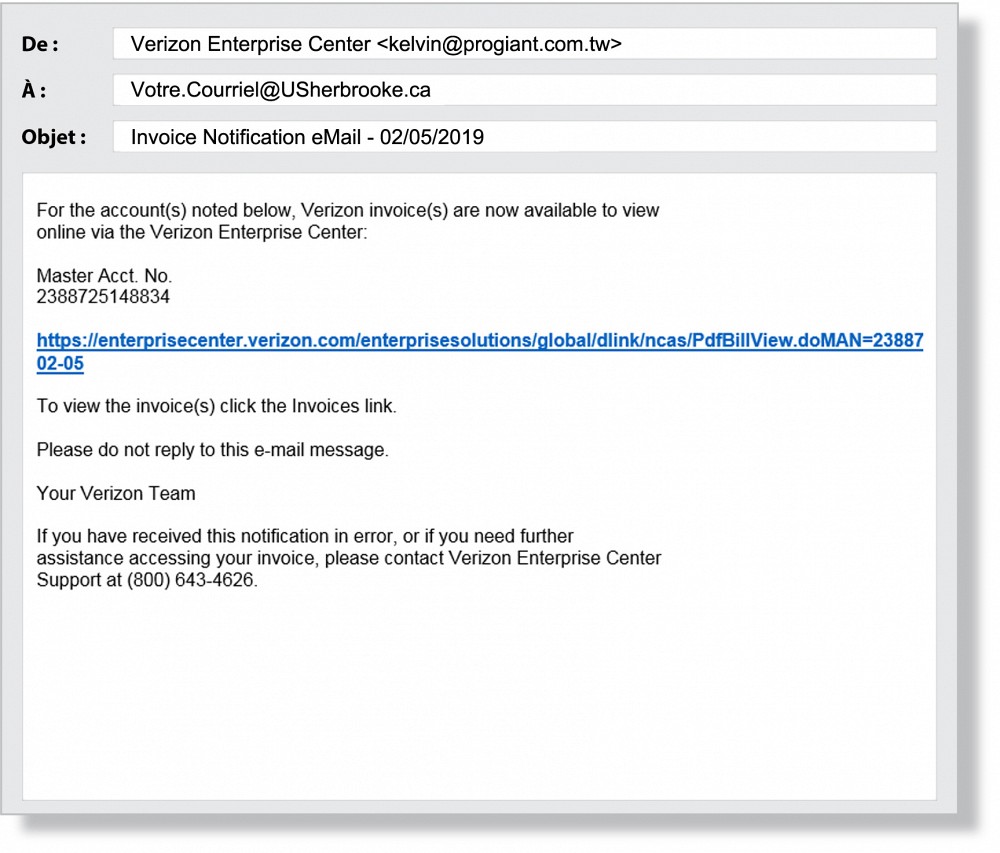 De : Verizon Enterprise Center <kelvin@progiant.com.tw>

À : Votre.Courriel@USherbrooke.ca

Objet : Invoice Notification eMail - 02/05/2019

For the account(s) noted below, Verizon invoice(s) are now available to view online via the Verizon Enterprise Center:

Master Acct. No.
2388725148834

https://enterprisecenter.verizon.com/enterprisesolutions/global/dlink/ncas/PdfBillView.doMAN=2388702-05

To view the invoice(s) click the Invoices link.

Please do not reply to this e-mail message.

Your Verizon Team

If you have received this notification in error, or if you need further assistance accessing your invoice, please contact Verizon Enterprise Center Support at (800) 643-4626.